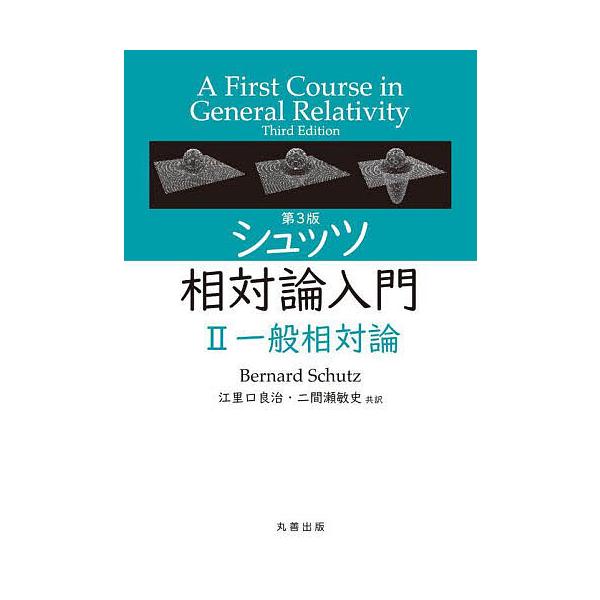 A First Course in General Relativity
Third Edition

第3版
シュッツ
相対論入門
II 一般相対論

Bernard Schutz
江里口良治・二間瀬敏史 共訳

丸善出版